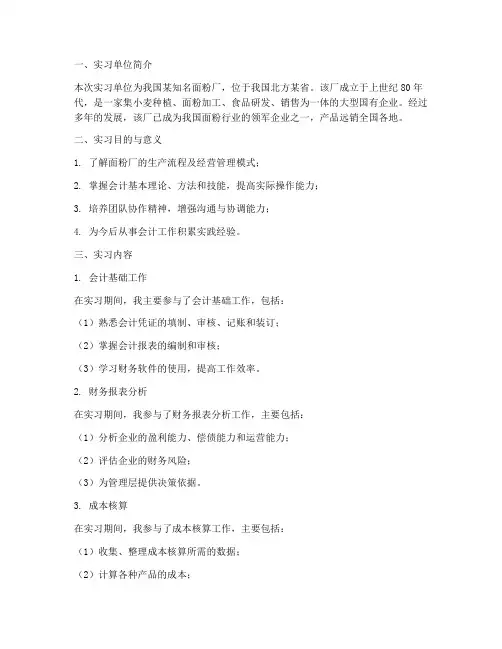 一、实习单位简介

本次实习单位为我国某知名面粉厂，位于我国北方某省。该厂成立于上世纪80年代，是一家集小麦种植、面粉加工、食品研发、销售为一体的大型国有企业。经过多年的发展，该厂已成为我国面粉行业的领军企业之一，产品远销全国各地。

二、实习目的与意义

1. 了解面粉厂的生产流程及经营管理模式；

2. 掌握会计基本理论、方法和技能，提高实际操作能力；

3. 培养团队协作精神，增强沟通与协调能力；

4. 为今后从事会计工作积累实践经验。

三、实习内容

1. 会计基础工作

在实习期间，我主要参与了会计基础工作，包括：

（1）熟悉会计凭证的填制、审核、记账和装订；

（2）掌握会计报表的编制和审核；

（3）学习财务软件的使用，提高工作效率。

2. 财务报表分析

在实习期间，我参与了财务报表分析工作，主要包括：

（1）分析企业的盈利能力、偿债能力和运营能力；

（2）评估企业的财务风险；

（3）为管理层提供决策依据。

3. 成本核算

在实习期间，我参与了成本核算工作，主要包括：

（1）收集、整理成本核算所需的数据；

（2）计算各种产品的成本；